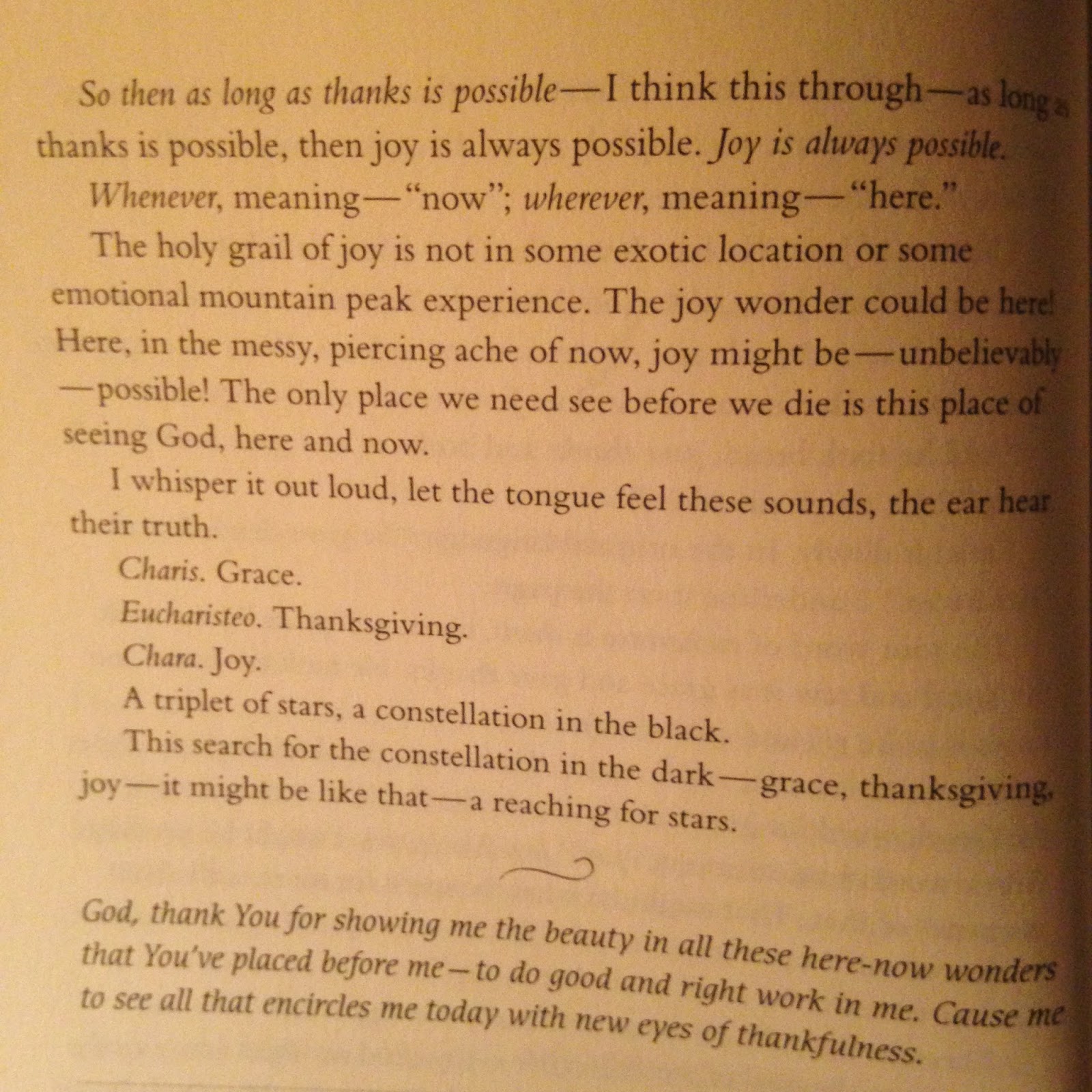 So then as long as thanks is possible—I think this through—as long as thanks is possible, then joy is always possible. Joy is always possible. Whenever, meaning—"now"; wherever, meaning—"here."

The holy grail of joy is not in some exotic location or some emotional mountain peak experience. The joy wonder could be here! Here, in the messy, piercing ache of now, joy might be—unbelievably—possible! The only place we need see before we die is this place of seeing God, here and now.

I whisper it out loud, let the tongue feel these sounds, the ear hear their truth.

Charis. Grace.

Eucharisteo. Thanksgiving.

Chara. Joy.

A triplet of stars, a constellation in the black.

This search for the constellation in the dark—grace, thanksgiving, joy—it might be like that—a reaching for stars.

God, thank You for showing me the beauty in all these here-now wonders that You've placed before me—to do good and right work in me. Cause me to see all that encircles me today with new eyes of thankfulness.